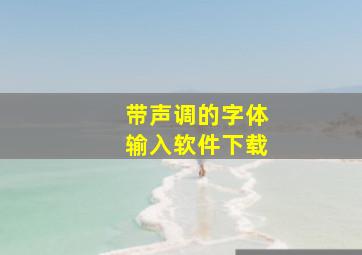 带声调的字体
输入软件下载